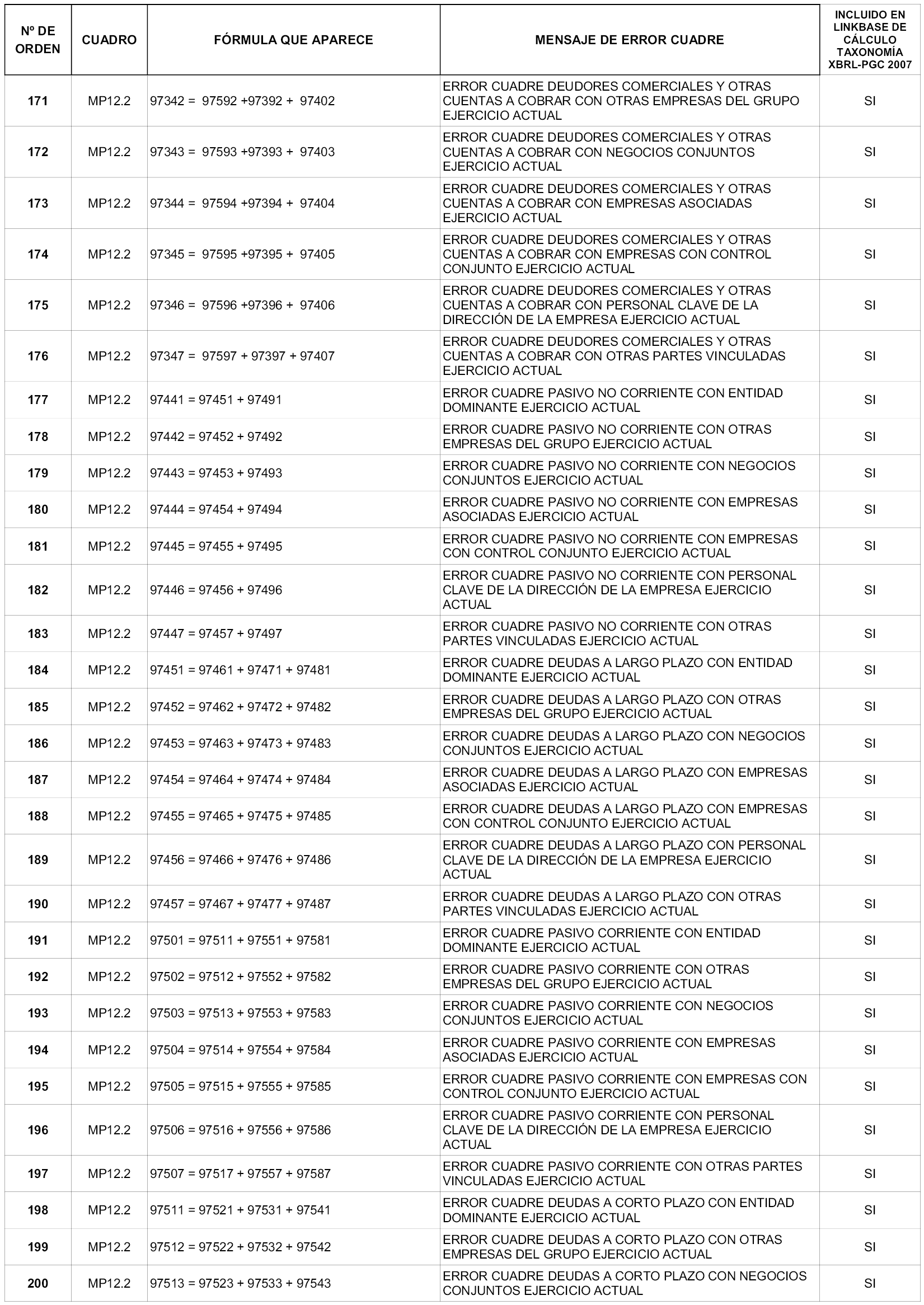 | Nº DE ORDEN | CUADRO | FÓRMULA QUE APARECE | MENSAJE DE ERROR CUADRE | INCLUIDO EN LINKBASE DE CÁLCULO TAXONOMÍA XBRL-PGC 2007 |
|---|---|---|---|---|
| 171 | MP12.2 | 97342 = 97592 +97392 + 97402 | ERROR CUADRE DEUDORES COMERCIALES Y OTRAS CUENTAS A COBRAR CON OTRAS EMPRESAS DEL GRUPO EJERCICIO ACTUAL | SI |
| 172 | MP12.2 | 97343 = 97593 +97393 + 97403 | ERROR CUADRE DEUDORES COMERCIALES Y OTRAS CUENTAS A COBRAR CON NEGOCIOS CONJUNTOS EJERCICIO ACTUAL | SI |
| 173 | MP12.2 | 97344 = 97594 +97394 + 97404 | ERROR CUADRE DEUDORES COMERCIALES Y OTRAS CUENTAS A COBRAR CON EMPRESAS ASOCIADAS EJERCICIO ACTUAL | SI |
| 174 | MP12.2 | 97345 = 97595 +97395 + 97405 | ERROR CUADRE DEUDORES COMERCIALES Y OTRAS CUENTAS A COBRAR CON EMPRESAS CON CONTROL CONJUNTO EJERCICIO ACTUAL | SI |
| 175 | MP12.2 | 97346 = 97596 +97396 + 97406 | ERROR CUADRE DEUDORES COMERCIALES Y OTRAS CUENTAS A COBRAR CON PERSONAL CLAVE DE LA DIRECCIÓN DE LA EMPRESA EJERCICIO ACTUAL | SI |
| 176 | MP12.2 | 97347 = 97597 + 97397 + 97407 | ERROR CUADRE DEUDORES COMERCIALES Y OTRAS CUENTAS A COBRAR CON OTRAS PARTES VINCULADAS EJERCICIO ACTUAL | SI |
| 177 | MP12.2 | 97441 = 97451 + 97491 | ERROR CUADRE PASIVO NO CORRIENTE CON ENTIDAD DOMINANTE EJERCICIO ACTUAL | SI |
| 178 | MP12.2 | 97442 = 97452 + 97492 | ERROR CUADRE PASIVO NO CORRIENTE CON OTRAS EMPRESAS DEL GRUPO EJERCICIO ACTUAL | SI |
| 179 | MP12.2 | 97443 = 97453 + 97493 | ERROR CUADRE PASIVO NO CORRIENTE CON NEGOCIOS CONJUNTOS EJERCICIO ACTUAL | SI |
| 180 | MP12.2 | 97444 = 97454 + 97494 | ERROR CUADRE PASIVO NO CORRIENTE CON EMPRESAS ASOCIADAS EJERCICIO ACTUAL | SI |
| 181 | MP12.2 | 97445 = 97455 + 97495 | ERROR CUADRE PASIVO NO CORRIENTE CON EMPRESAS CON CONTROL CONJUNTO EJERCICIO ACTUAL | SI |
| 182 | MP12.2 | 97446 = 97456 + 97496 | ERROR CUADRE PASIVO NO CORRIENTE CON PERSONAL CLAVE DE LA DIRECCIÓN DE LA EMPRESA EJERCICIO ACTUAL | SI |
| 183 | MP12.2 | 97447 = 97457 + 97497 | ERROR CUADRE PASIVO NO CORRIENTE CON OTRAS PARTES VINCULADAS EJERCICIO ACTUAL | SI |
| 184 | MP12.2 | 97451 = 97461 + 97471 + 97481 | ERROR CUADRE DEUDAS A LARGO PLAZO CON ENTIDAD DOMINANTE EJERCICIO ACTUAL | SI |
| 185 | MP12.2 | 97452 = 97462 + 97472 + 97482 | ERROR CUADRE DEUDAS A LARGO PLAZO CON OTRAS EMPRESAS DEL GRUPO EJERCICIO ACTUAL | SI |
| 186 | MP12.2 | 97453 = 97463 + 97473 + 97483 | ERROR CUADRE DEUDAS A LARGO PLAZO CON NEGOCIOS CONJUNTOS EJERCICIO ACTUAL | SI |
| 187 | MP12.2 | 97454 = 97464 + 97474 + 97484 | ERROR CUADRE DEUDAS A LARGO PLAZO CON EMPRESAS ASOCIADAS EJERCICIO ACTUAL | SI |
| 188 | MP12.2 | 97455 = 97465 + 97475 + 97485 | ERROR CUADRE DEUDAS A LARGO PLAZO CON EMPRESAS CON CONTROL CONJUNTO EJERCICIO ACTUAL | SI |
| 189 | MP12.2 | 97456 = 97466 + 97476 + 97486 | ERROR CUADRE DEUDAS A LARGO PLAZO CON PERSONAL CLAVE DE LA DIRECCIÓN DE LA EMPRESA EJERCICIO ACTUAL | SI |
| 190 | MP12.2 | 97457 = 97467 + 97477 + 97487 | ERROR CUADRE DEUDAS A LARGO PLAZO CON OTRAS PARTES VINCULADAS EJERCICIO ACTUAL | SI |
| 191 | MP12.2 | 97501 = 97511 + 97551 + 97581 | ERROR CUADRE PASIVO CORRIENTE CON ENTIDAD DOMINANTE EJERCICIO ACTUAL | SI |
| 192 | MP12.2 | 97502 = 97512 + 97552 + 97582 | ERROR CUADRE PASIVO CORRIENTE CON OTRAS EMPRESAS DEL GRUPO EJERCICIO ACTUAL | SI |
| 193 | MP12.2 | 97503 = 97513 + 97553 + 97583 | ERROR CUADRE PASIVO CORRIENTE CON NEGOCIOS CONJUNTOS EJERCICIO ACTUAL | SI |
| 194 | MP12.2 | 97504 = 97514 + 97554 + 97584 | ERROR CUADRE PASIVO CORRIENTE CON EMPRESAS ASOCIADAS EJERCICIO ACTUAL | SI |
| 195 | MP12.2 | 97505 = 97515 + 97555 + 97585 | ERROR CUADRE PASIVO CORRIENTE CON EMPRESAS CON CONTROL CONJUNTO EJERCICIO ACTUAL | SI |
| 196 | MP12.2 | 97506 = 97516 + 97556 + 97586 | ERROR CUADRE PASIVO CORRIENTE CON PERSONAL CLAVE DE LA DIRECCIÓN DE LA EMPRESA EJERCICIO ACTUAL | SI |
| 197 | MP12.2 | 97507 = 97517 + 97557 + 97587 | ERROR CUADRE PASIVO CORRIENTE CON OTRAS PARTES VINCULADAS EJERCICIO ACTUAL | SI |
| 198 | MP12.2 | 97511 = 97521 + 97531 + 97541 | ERROR CUADRE DEUDAS A CORTO PLAZO CON ENTIDAD DOMINANTE EJERCICIO ACTUAL | SI |
| 199 | MP12.2 | 97512 = 97522 + 97532 + 97542 | ERROR CUADRE DEUDAS A CORTO PLAZO CON OTRAS EMPRESAS DEL GRUPO EJERCICIO ACTUAL | SI |
| 200 | MP12.2 | 97513 = 97523 + 97533 + 97543 | ERROR CUADRE DEUDAS A CORTO PLAZO CON NEGOCIOS CONJUNTOS EJERCICIO ACTUAL | SI |